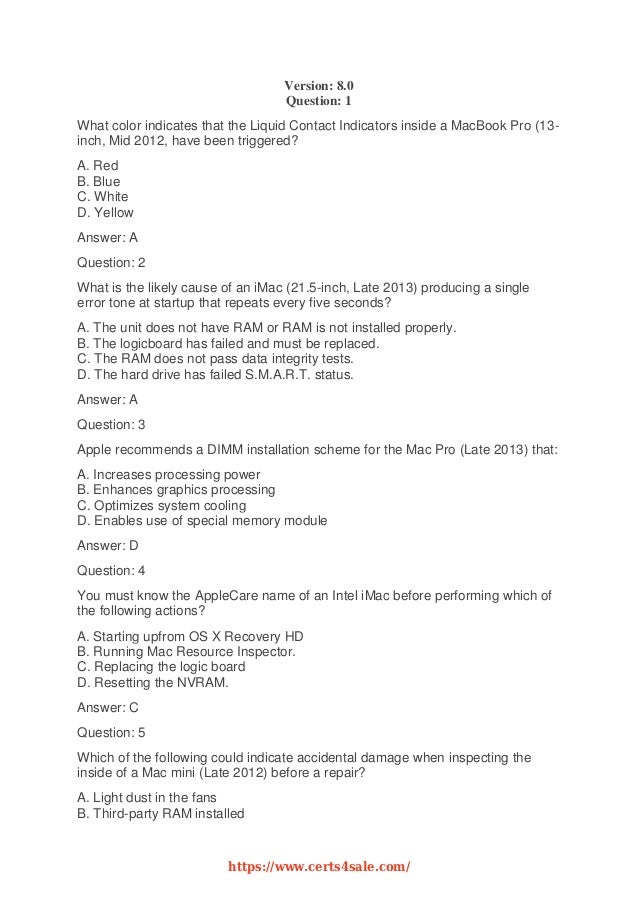 Version: 8.0
Question: 1

What color indicates that the Liquid Contact Indicators inside a MacBook Pro (13-inch, Mid 2012, have been triggered?

A. Red
B. Blue
C. White
D. Yellow

Answer: A

Question: 2

What is the likely cause of an iMac (21.5-inch, Late 2013) producing a single error tone at startup that repeats every five seconds?

A. The unit does not have RAM or RAM is not installed properly.
B. The logicboard has failed and must be replaced.
C. The RAM does not pass data integrity tests.
D. The hard drive has failed S.M.A.R.T. status.

Answer: A

Question: 3

Apple recommends a DIMM installation scheme for the Mac Pro (Late 2013) that:

A. Increases processing power
B. Enhances graphics processing
C. Optimizes system cooling
D. Enables use of special memory module

Answer: D

Question: 4

You must know the AppleCare name of an Intel iMac before performing which of the following actions?

A. Starting upfrom OS X Recovery HD
B. Running Mac Resource Inspector.
C. Replacing the logic board
D. Resetting the NVRAM.

Answer: C

Question: 5

Which of the following could indicate accidental damage when inspecting the inside of a Mac mini (Late 2012) before a repair?

A. Light dust in the fans
B. Third-party RAM installed

https://www.certs4sale.com/